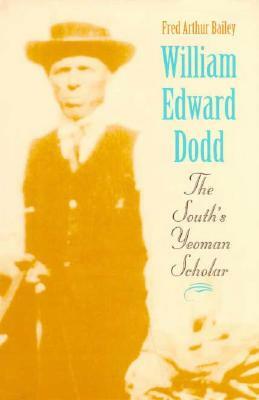 Fred Arthur Bailey

William Edward Dodd

The South's Yeoman Scholar